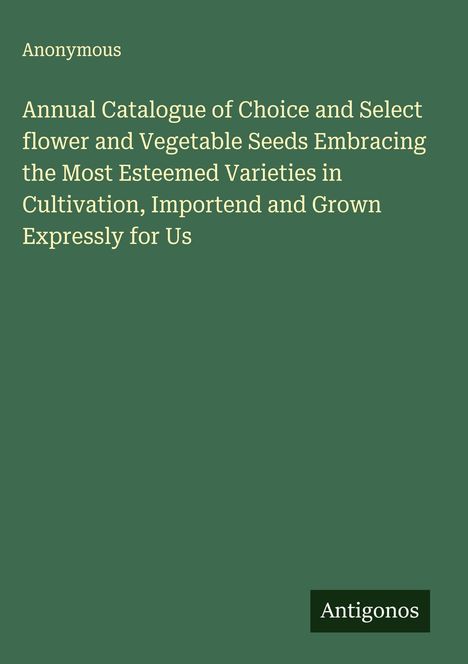 Anonymous

Annual Catalogue of Choice and Select flower and Vegetable Seeds Embracing the Most Esteemed Varieties in Cultivation, Importend and Grown Expressly for Us

Antigonos